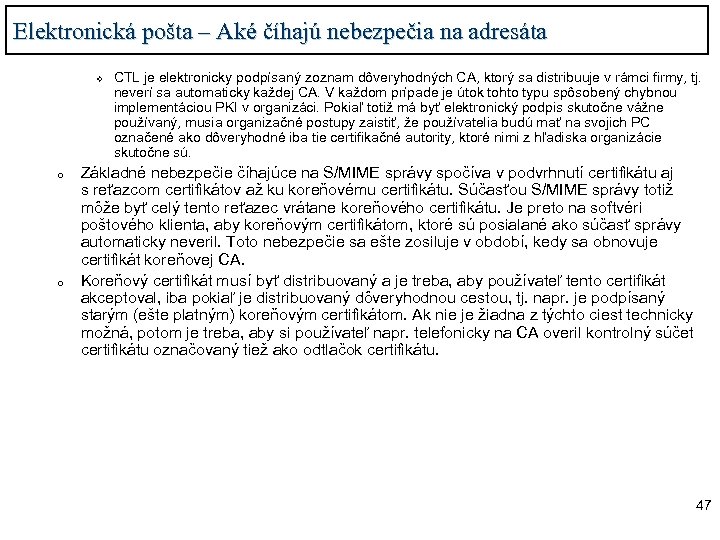 Elektronická pošta – Aké číhajú nebezpečia na adresáta

CTL je elektronicky podpísaný zoznam dôveryhodných CA, ktorý sa distribuuje v rámci firmy, tj. neverí sa automaticky každej CA. V každom prípade je útok tohto typu spôsobený chybnou implementáciou PKI v organizáci. Pokiaľ totiž má byť elektronický podpis skutočne vážne používaný, musia organizačné postupy zaistiť, že používatelia budú mať na svojich PC označené ako dôveryhodné iba tie certifikačné autority, ktoré nimi z hľadiska organizácie skutočne sú.

Základné nebezpečie číhajúce na S/MIME správy spočíva v podvrhnutí certifikátu aj s reťazcom certifikátov až ku koreňovému certifikátu. Súčasťou S/MIME správy totiž môže byť celý tento reťazec vrátane koreňového certifikátu. Je preto na softvéri poštového klienta, aby koreňovým certifikátom, ktoré sú posialané ako súčasť správy automaticky neveril. Toto nebezpečie sa ešte zosiluje v období, kedy sa obnovuje certifikát koreňovej CA.

Koreňový certifikát musí byť distribuovaný a je treba, aby používateľ tento certifikát akceptoval, iba pokiaľ je distribuovaný dôveryhodnou cestou, tj. napr. je podpísaný starým (ešte platným) koreňovým certifikátom. Ak nie je žiadna z týchto ciest technicky možná, potom je treba, aby si používateľ napr. telefonicky na CA overil kontrolný súčet certifikátu označovaný tiež ako odtlačok certifikátu.

47